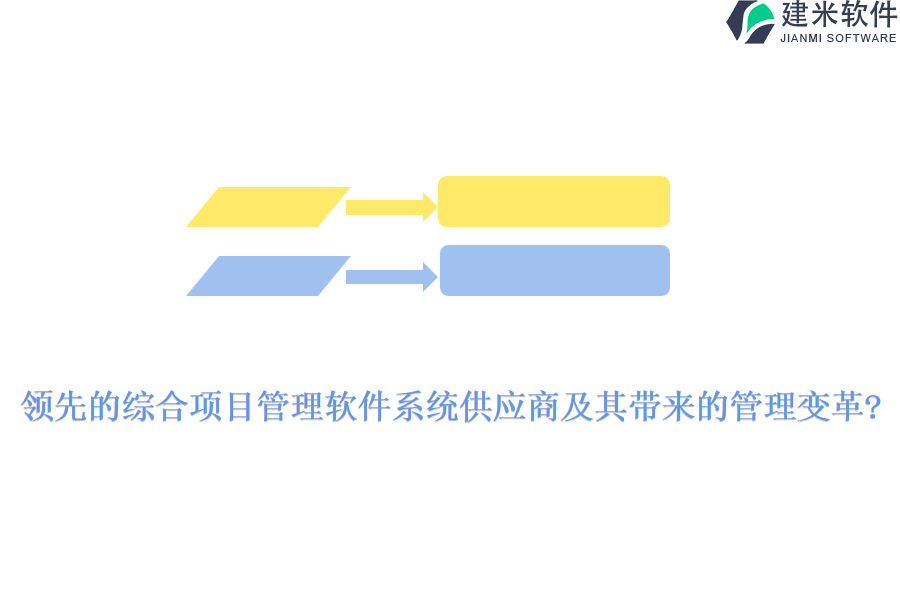 建米软件
JIANMI SOFTWARE

领先的综合项目管理软件系统供应商及其带来的管理变革?